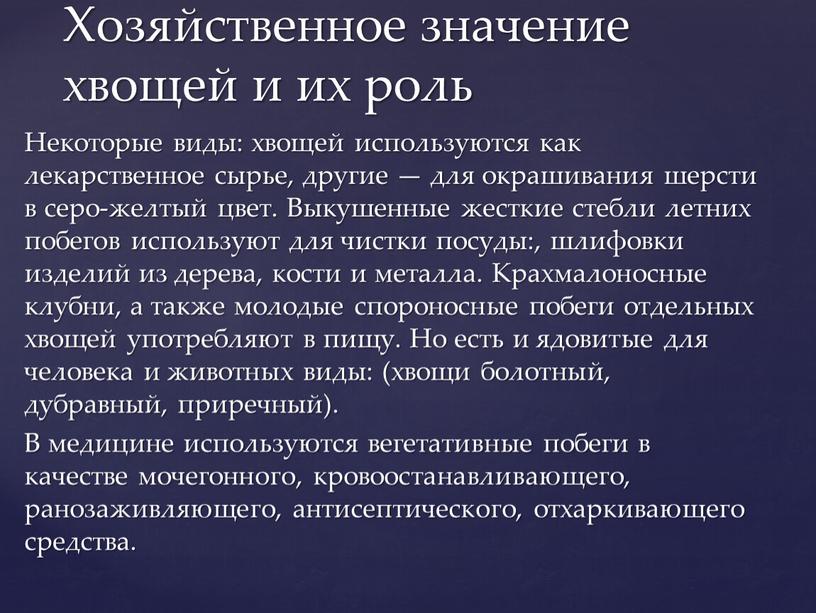 Хозяйственное значение хвощей и их роль

Некоторые виды: хвощей используются как лекарственное сырье, другие — для окрашивания шерсти в серо-желтый цвет. Выкушенные жесткие стебли летних побегов используют для чистки посуды:, шлифовки изделий из дерева, кости и металла. Крахмалоносные клубни, а также молодые спороносные побеги отдельных хвощей употребляют в пищу. Но есть и ядовитые для человека и животных виды: (хвощи болотный, дубравный, приречный).

В медицине используются вегетативные побеги в качестве мочегонного, кровоостанавливающего, ранозаживляющего, антисептического, отхаркивающего средства.